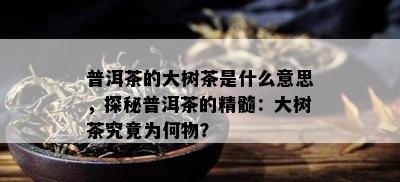 普洱茶的大树茶是什么意思，探秘普洱茶的精髓：大树茶究竟为何物？